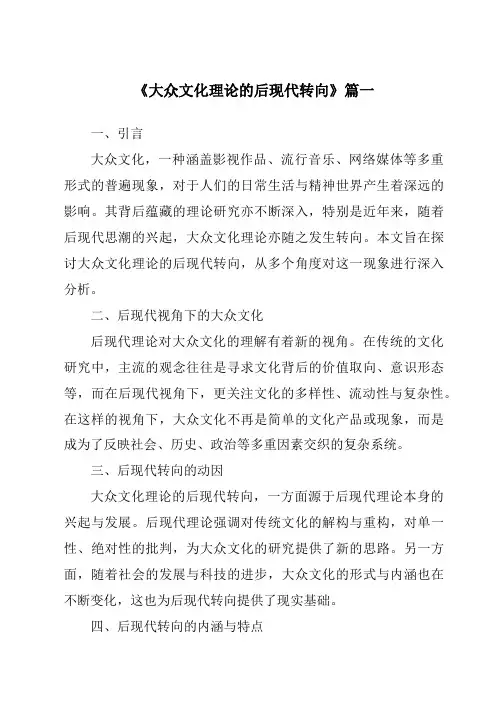 《大众文化理论的后现代转向》篇一

一、引言

大众文化，一种涵盖影视作品、流行音乐、网络媒体等多重形式的普遍现象，对于人们的日常生活与精神世界产生着深远的影响。其背后蕴藏的理论研究亦不断深入，特别是近年来，随着后现代思潮的兴起，大众文化理论亦随之发生转向。本文旨在探讨大众文化理论的后现代转向，从多个角度对这一现象进行深入分析。

二、后现代视角下的大众文化

后现代理论对大众文化的理解有着新的视角。在传统的文化研究中，主流的观念往往是寻求文化背后的价值取向、意识形态等，而在后现代视角下，更关注文化的多样性、流动性与复杂性。在这样的视角下，大众文化不再是简单的文化产品或现象，而是成为了反映社会、历史、政治等多重因素交织的复杂系统。

三、后现代转向的动因

大众文化理论的后现代转向，一方面源于后现代理论本身的兴起与发展。后现代理论强调对传统文化的解构与重构，对单一性、绝对性的批判，为大众文化的研究提供了新的思路。另一方面，随着社会的发展与科技的进步，大众文化的形式与内涵也在不断变化，这也为后现代转向提供了现实基础。

四、后现代转向的内涵与特点